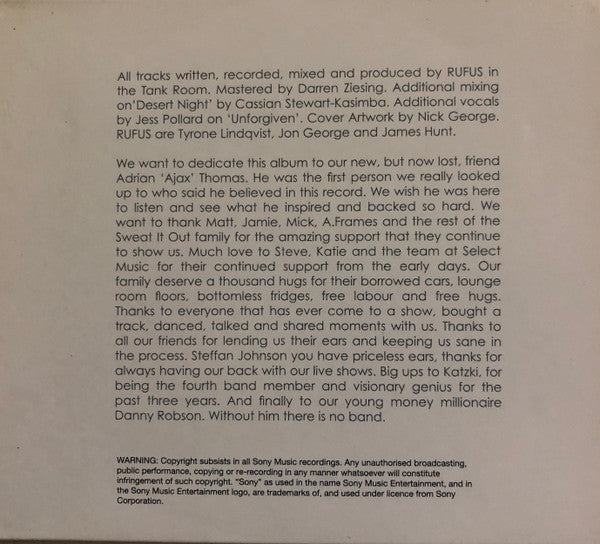 All tracks written, recorded, mixed and produced by RUFUS in the Tank Room. Mastered by Darren Ziesing. Additional mixing on'Desert Night' by Cassian Stewart-Kasimba. Additional vocals by Jess Pollard on 'Unforgiven'. Cover Artwork by Nick George. RUFUS are Tyrone Lindqvist, Jon George and James Hunt.

We want to dedicate this album to our new, but now lost, friend Adrian 'Ajax' Thomas. He was the first person we really looked up to who said he believed in this record. We wish he was here to listen and see what he inspired and backed so hard. We want to thank Matt, Jamie, Mick, A.Frames and the rest of the Sweat It Out family for the amazing support that they continue to show us. Much love to Steve, Katie and the team at Select Music for their continued support from the early days. Our family deserve a thousand hugs for their borrowed cars, lounge room floors, bottomless fridges, free labour and free hugs. Thanks to everyone that has ever come to a show, bought a track, danced, talked and shared moments with us. Thanks to all our friends for lending us their ears and keeping us sane in the process. Steffan Johnson you have priceless ears, thanks for always having our back with our live shows. Big ups to Katzki, for being the fourth band member and visionary genius for the past three years. And finally to our young money millionaire Danny Robson. Without him there is no band.

WARNING: Copyright subsists in all Sony Music recordings. Any unauthorised broadcasting, public performance, copying or re-recording in any manner whatsoever will constitute infringement of such copyright. "Sony" as used in the name Sony Music Entertainment, and in the Sony Music Entertainment logo, are trademarks of, and used under licence from Sony Corporation.